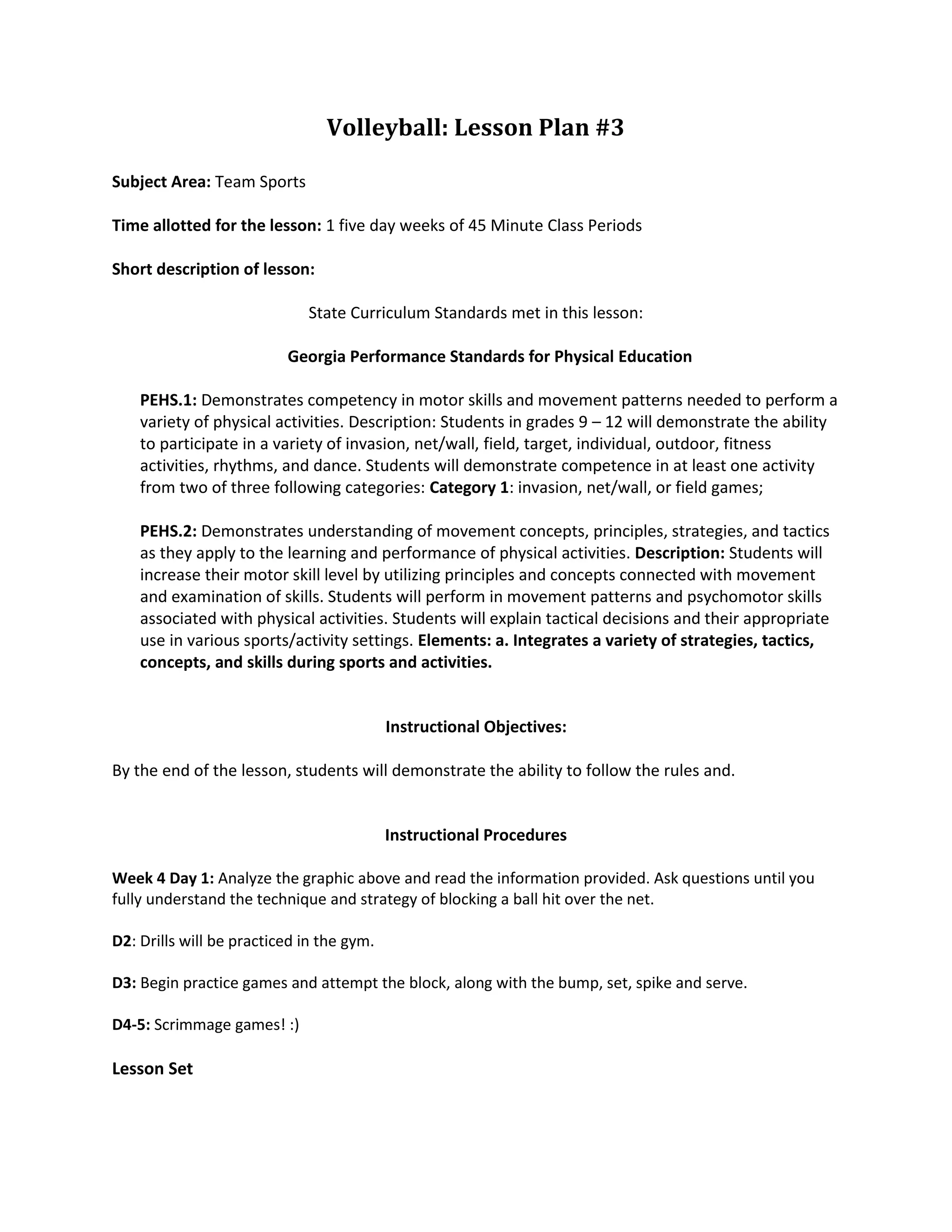 Volleyball: Lesson Plan #3

Subject Area: Team Sports

Time allotted for the lesson: 1 five day weeks of 45 Minute Class Periods

Short description of lesson:

State Curriculum Standards met in this lesson:

Georgia Performance Standards for Physical Education

PEHS.1: Demonstrates competency in motor skills and movement patterns needed to perform a variety of physical activities. Description: Students in grades 9 – 12 will demonstrate the ability to participate in a variety of invasion, net/wall, field, target, individual, outdoor, fitness activities, rhythms, and dance. Students will demonstrate competence in at least one activity from two of three following categories: Category 1: invasion, net/wall, or field games;

PEHS.2: Demonstrates understanding of movement concepts, principles, strategies, and tactics as they apply to the learning and performance of physical activities. Description: Students will increase their motor skill level by utilizing principles and concepts connected with movement and examination of skills. Students will perform in movement patterns and psychomotor skills associated with physical activities. Students will explain tactical decisions and their appropriate use in various sports/activity settings. Elements: a. Integrates a variety of strategies, tactics, concepts, and skills during sports and activities.

Instructional Objectives:

By the end of the lesson, students will demonstrate the ability to follow the rules and.

Instructional Procedures

Week 4 Day 1: Analyze the graphic above and read the information provided. Ask questions until you fully understand the technique and strategy of blocking a ball hit over the net.

D2: Drills will be practiced in the gym.

D3: Begin practice games and attempt the block, along with the bump, set, spike and serve.

D4-5: Scrimmage games! :)

Lesson Set